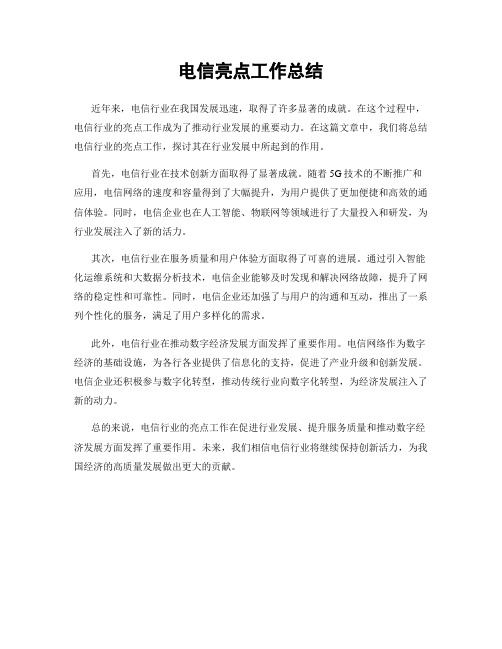 电信亮点工作总结

近年来，电信行业在我国发展迅速，取得了许多显著的成就。在这个过程中，电信行业的亮点工作成为了推动行业发展的重要动力。在这篇文章中，我们将总结电信行业的亮点工作，探讨其在行业发展中所起到的作用。

首先，电信行业在技术创新方面取得了显著成就。随着5G技术的不断推广和应用，电信网络的速度和容量得到了大幅提升，为用户提供了更加便捷和高效的通信体验。同时，电信企业也在人工智能、物联网等领域进行了大量投入和研发，为行业发展注入了新的活力。

其次，电信行业在服务质量和用户体验方面取得了可喜的进展。通过引入智能化运维系统和大数据分析技术，电信企业能够及时发现和解决网络故障，提升了网络的稳定性和可靠性。同时，电信企业还加强了与用户的沟通和互动，推出了一系列个性化的服务，满足了用户多样化的需求。

此外，电信行业在推动数字经济发展方面发挥了重要作用。电信网络作为数字经济的基础设施，为各行各业提供了信息化的支持，促进了产业升级和创新发展。电信企业还积极参与数字化转型，推动传统行业向数字化转型，为经济发展注入了新的动力。

总的来说，电信行业的亮点工作在促进行业发展、提升服务质量和推动数字经济发展方面发挥了重要作用。未来，我们相信电信行业将继续保持创新活力，为我国经济的高质量发展做出更大的贡献。